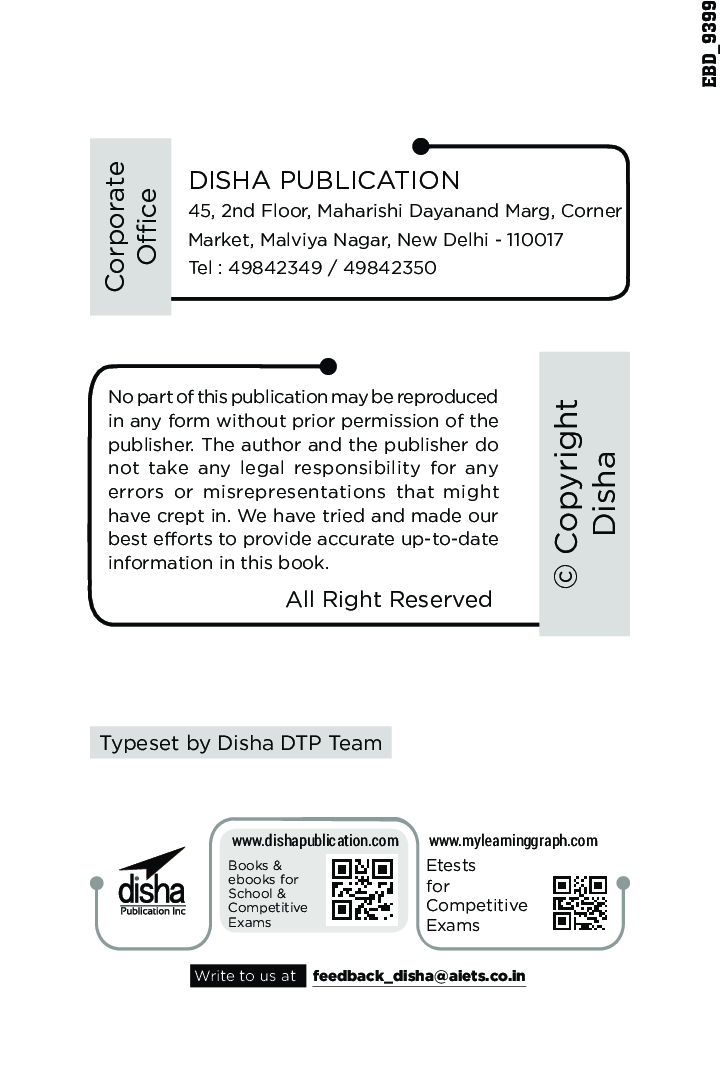 EBD_9399

Corporate Office

DISHA PUBLICATION
45, 2nd Floor, Maharishi Dayanand Marg, Corner Market, Malviya Nagar, New Delhi - 110017
Tel : 49842349 / 49842350

No part of this publication may be reproduced in any form without prior permission of the publisher. The author and the publisher do not take any legal responsibility for any errors or misrepresentations that might have crept in. We have tried and made our best efforts to provide accurate up-to-date information in this book.

All Right Reserved

© Copyright Disha

Typeset by Disha DTP Team

disha
Publication Inc

www.dishapublication.com
Books & ebooks for School & Competitive Exams

www.mylearninggraph.com
Etests for Competitive Exams

Write to us at feedback_disha@aiets.co.in